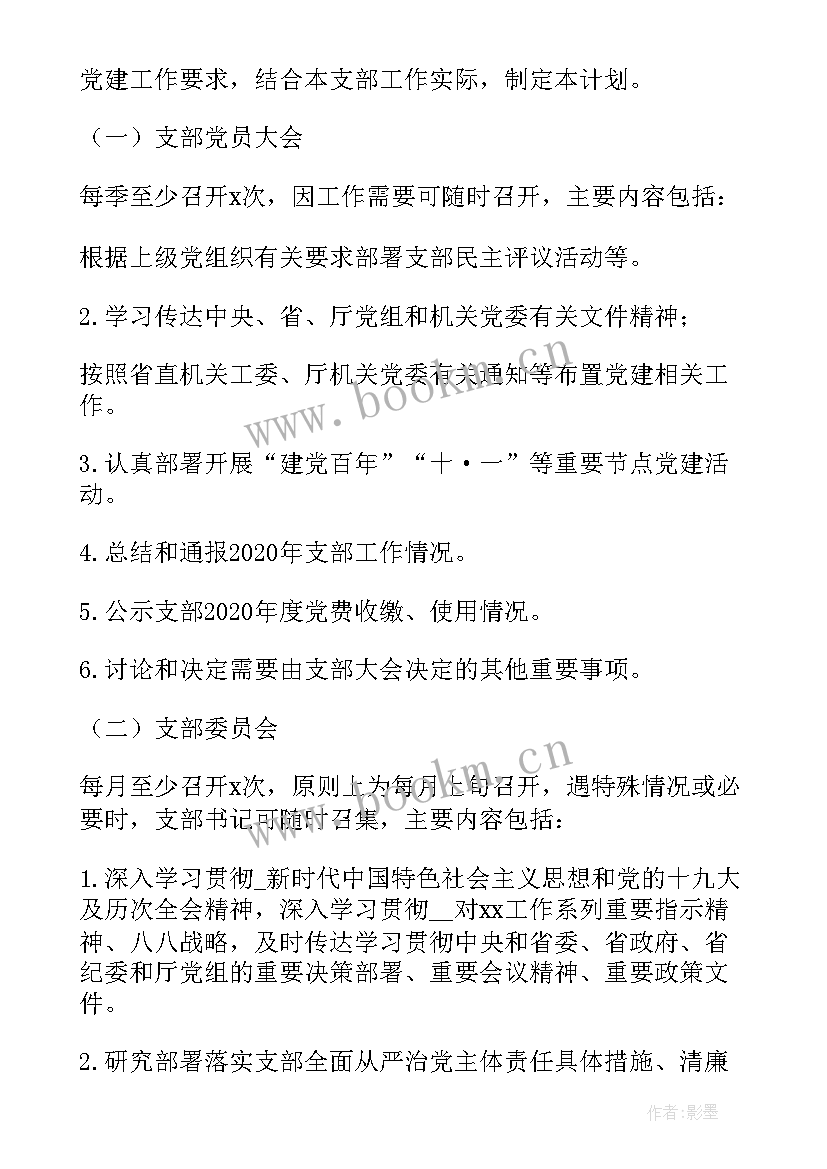 党建工作要求，结合本支部工作实际，制定本计划。

（一）支部党员大会

每季至少召开x次，因工作需要可随时召开，主要内容包括：

根据上级党组织有关要求部署支部民主评议活动等。

2.学习传达中央、省、厅党组和机关党委有关文件精神；

按照省直机关工委、厅机关党委有关通知等布置党建相关工作。

3.认真部署开展“建党百年”“十·一”等重要节点党建活动。

4.总结和通报2020年支部工作情况。

5.公示支部2020年度党费收缴、使用情况。

6.讨论和决定需要由支部大会决定的其他重要事项。

（二）支部委员会

每月至少召开x次，原则上为每月上旬召开，遇特殊情况或必要时，支部书记可随时召集，主要内容包括：

1.深入学习贯彻_新时代中国特色社会主义思想和党的十九大及历次全会精神，深入学习贯彻__对xx工作系列重要指示精神、八八战略，及时传达学习贯彻中央和省委、省政府、省纪委和厅党组的重要决策部署、重要会议精神、重要政策文件。

2.研究部署落实支部全面从严治党主体责任具体措施、清廉

www.bookm.cn

www.bookm.cn

作者:影墨